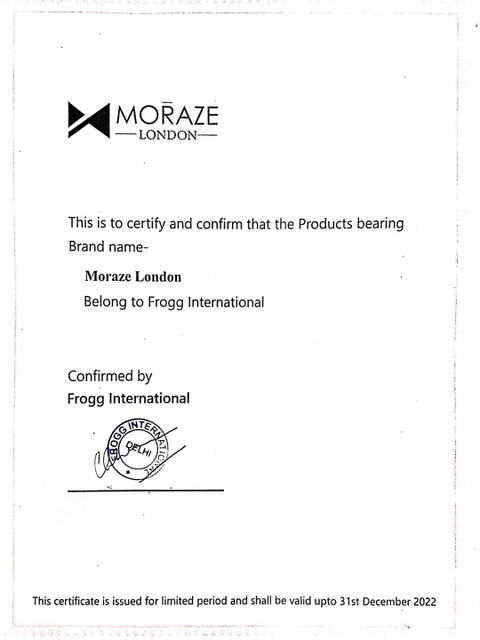 MORAZE
LONDON

This is to certify and confirm that the Products bearing Brand name-

Moraze London

Belong to Frogg International

Confirmed by
Frogg International

FROGG INTERNATIONAL
DELHI

This certificate is issued for limited period and shall be valid upto 31st December 2022